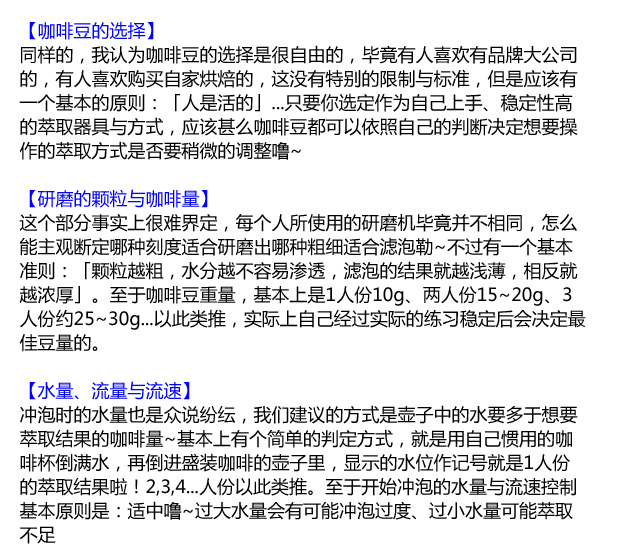 【咖啡豆的选择】
同样的，我认为咖啡豆的选择是很自由的，毕竟有人喜欢有品牌大公司的，有人喜欢购买自家烘焙的，这没有特别的限制与标准，但是应该有一个基本的原则：「人是活的」...只要你选定作为自己上手、稳定性高的萃取器具与方式，应该甚么咖啡豆都可以依照自己的判断决定想要操作的萃取方式是否要稍微的调整噜~

【研磨的颗粒与咖啡量】
这个部分事实上很难界定，每个人所使用的研磨机毕竟并不相同，怎么能主观断定哪种刻度适合研磨出哪种粗细适合滤泡勒~不过有一个基本准则：「颗粒越粗，水分越不容易渗透，滤泡的结果就越浅薄，相反就越浓厚」。至于咖啡豆重量，基本上是1人份10g、两人份15~20g、3人份约25~30g...以此类推，实际上自己经过实际的练习稳定后会决定最佳豆量的。

【水量、流量与流速】
冲泡时的水量也是众说纷纭，我们建议的方式是壶子中的水要多于想要萃取结果的咖啡量~基本上有个简单的判定方式，就是用自己惯用的咖啡杯倒满水，再倒进盛装咖啡的壶子里，显示的水位作记号就是1人份的萃取结果啦！2,3,4...人份以此类推。至于开始冲泡的水量与流速控制基本原则是：适中噜~过大水量会有可能冲泡过度、过小水量可能萃取不足